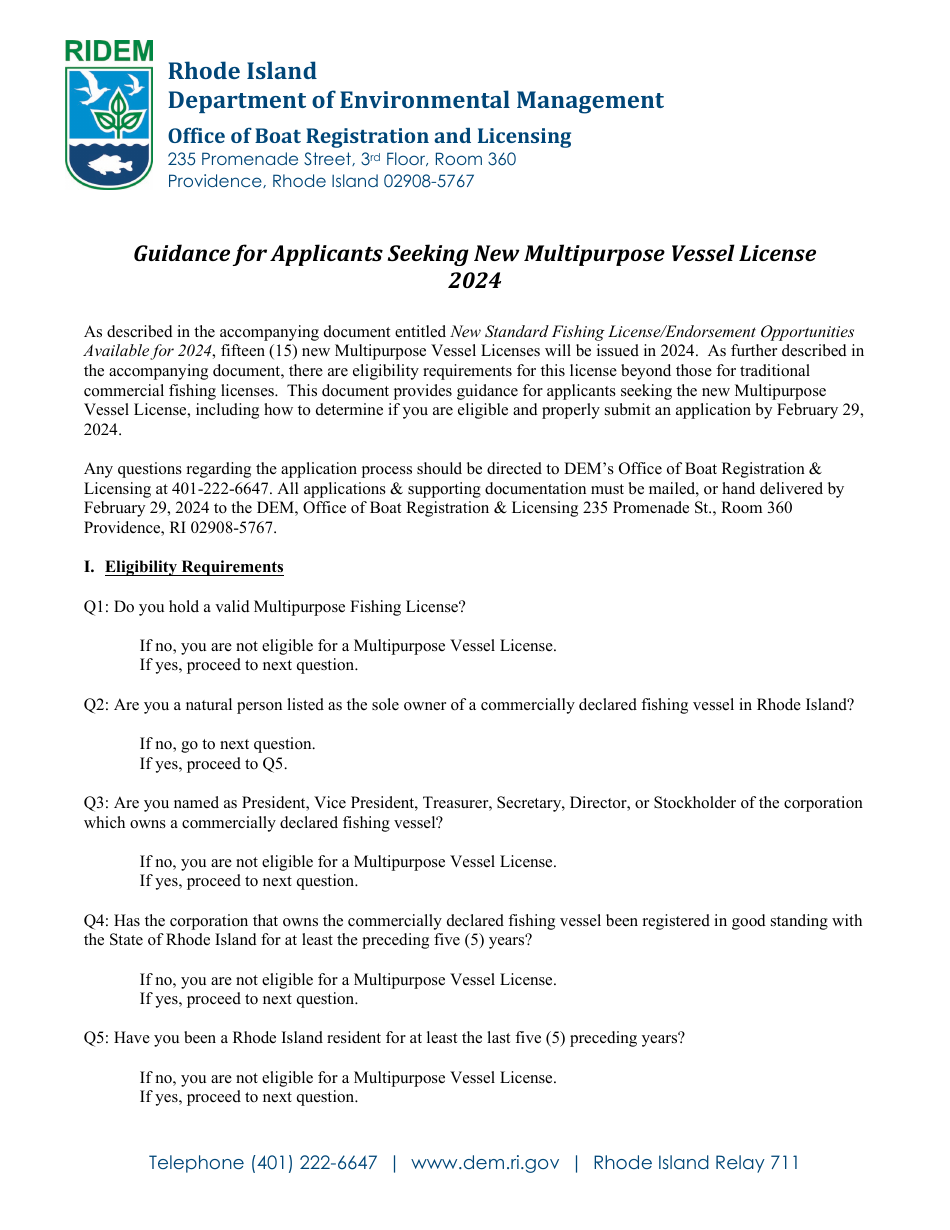 RIDEM

Rhode Island
Department of Environmental Management

Office of Boat Registration and Licensing
235 Promenade Street, 3rd Floor, Room 360
Providence, Rhode Island 02908-5767

Guidance for Applicants Seeking New Multipurpose Vessel License 2024

As described in the accompanying document entitled New Standard Fishing License/Endorsement Opportunities Available for 2024, fifteen (15) new Multipurpose Vessel Licenses will be issued in 2024. As further described in the accompanying document, there are eligibility requirements for this license beyond those for traditional commercial fishing licenses. This document provides guidance for applicants seeking the new Multipurpose Vessel License, including how to determine if you are eligible and properly submit an application by February 29, 2024.

Any questions regarding the application process should be directed to DEM's Office of Boat Registration & Licensing at 401-222-6647. All applications & supporting documentation must be mailed, or hand delivered by February 29, 2024 to the DEM, Office of Boat Registration & Licensing 235 Promenade St., Room 360 Providence, RI 02908-5767.

I. Eligibility Requirements

Q1: Do you hold a valid Multipurpose Fishing License?

If no, you are not eligible for a Multipurpose Vessel License.
If yes, proceed to next question.

Q2: Are you a natural person listed as the sole owner of a commercially declared fishing vessel in Rhode Island?

If no, go to next question.
If yes, proceed to Q5.

Q3: Are you named as President, Vice President, Treasurer, Secretary, Director, or Stockholder of the corporation which owns a commercially declared fishing vessel?

If no, you are not eligible for a Multipurpose Vessel License.
If yes, proceed to next question.

Q4: Has the corporation that owns the commercially declared fishing vessel been registered in good standing with the State of Rhode Island for at least the preceding five (5) years?

If no, you are not eligible for a Multipurpose Vessel License.
If yes, proceed to next question.

Q5: Have you been a Rhode Island resident for at least the last five (5) preceding years?

If no, you are not eligible for a Multipurpose Vessel License.
If yes, proceed to next question.

Telephone (401) 222-6647 | www.dem.ri.gov | Rhode Island Relay 711